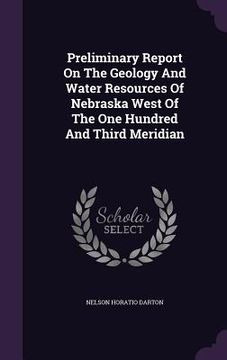 Preliminary Report On The Geology And Water Resources Of Nebraska West Of The One Hundred And Third Meridian

Scholar SELECT

NELSON HORATIO DARTON